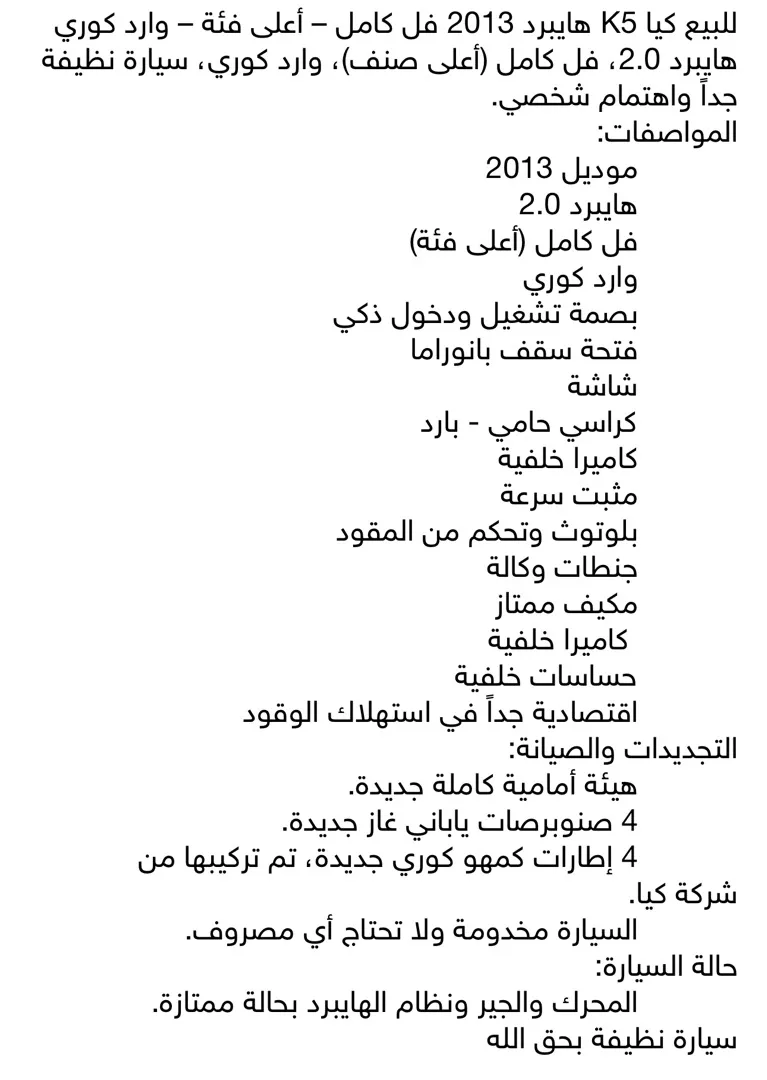 للبيع كيا K5 هايبرد 2013 فل كامل – أعلى فئة – وارد كوري هايبرد 2.0، فل كامل (أعلى صنف)، وارد كوري، سيارة نظيفة جداً واهتمام شخصي.

المواصفات:
موديل 2013
هايبرد 2.0
فل كامل (أعلى فئة)
وارد كوري
بصمة تشغيل ودخول ذكي
فتحة سقف بانوراما
شاشة
كراسي حامي - بارد
كاميرا خلفية
مثبت سرعة
بلوتوث وتحكم من المقود
جنطات وكالة
مكيف ممتاز
كاميرا خلفية
حساسات خلفية
اقتصادية جداً في استهلاك الوقود

التجديدات والصيانة:
هيئة أمامية كاملة جديدة.
4 صنوبرصات ياباني غاز جديدة.
4 إطارات كمهو كوري جديدة، تم تركيبها من شركة كيا.
السيارة مخدومة ولا تحتاج أي مصروف.

حالة السيارة:
المحرك والجير ونظام الهايبرد بحالة ممتازة.
سيارة نظيفة بحق الله